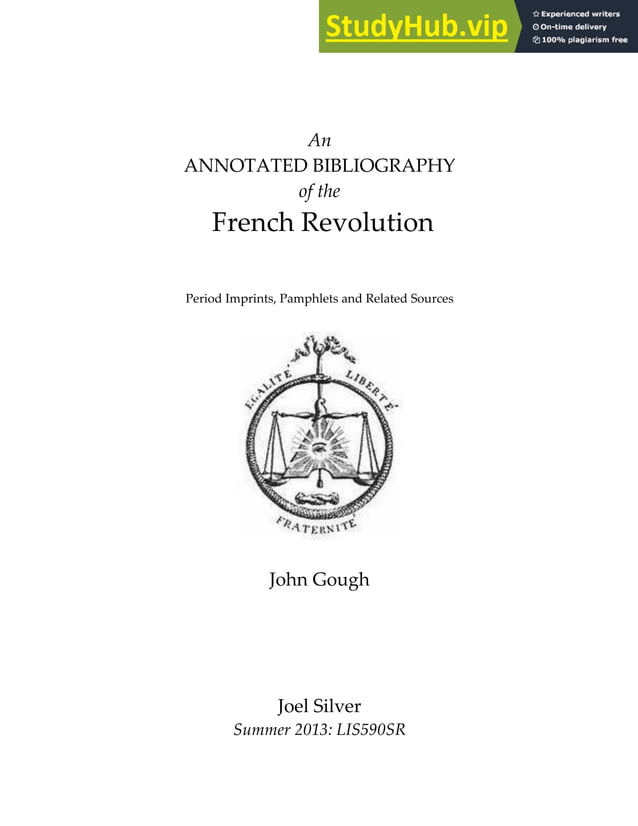 StudyHub.vip
Experienced writers
On-time delivery
100% plagiarism free

An
ANNOTATED BIBLIOGRAPHY
of the
French Revolution

Period Imprints, Pamphlets and Related Sources

EGALITÉ LIBERTÉ
FRATERNITÉ

John Gough

Joel Silver
Summer 2013: LIS590SR